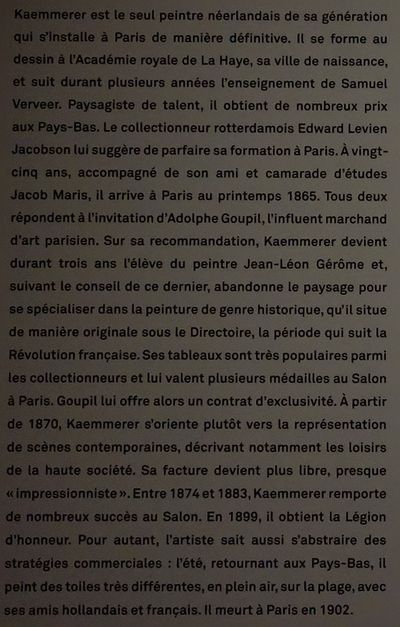 Kaemmerer est le seul peintre néerlandais de sa génération qui s'installe à Paris de manière définitive. Il se forme au dessin à l'Académie royale de La Haye, sa ville de naissance, et suit durant plusieurs années l'enseignement de Samuel Verveer. Paysagiste de talent, il obtient de nombreux prix aux Pays-Bas. Le collectionneur rotterdamois Edward Levien Jacobson lui suggère de parfaire sa formation à Paris. À vingt-cinq ans, accompagné de son ami et camarade d'études Jacob Maris, il arrive à Paris au printemps 1865. Tous deux répondent à l'invitation d'Adolphe Goupil, l'influent marchand d'art parisien. Sur sa recommandation, Kaemmerer devient durant trois ans l'élève du peintre Jean-Léon Gérôme et, suivant le conseil de ce dernier, abandonne le paysage pour se spécialiser dans la peinture de genre historique, qu'il situe de manière originale sous le Directoire, la période qui suit la Révolution française. Ses tableaux sont très populaires parmi les collectionneurs et lui valent plusieurs médailles au Salon à Paris. Goupil lui offre alors un contrat d'exclusivité. À partir de 1870, Kaemmerer s'oriente plutôt vers la représentation de scènes contemporaines, décrivant notamment les loisirs de la haute société. Sa facture devient plus libre, presque « impressionniste ». Entre 1874 et 1883, Kaemmerer remporte de nombreux succès au Salon. En 1899, il obtient la Légion d'honneur. Pour autant, l'artiste sait aussi s'abstraire des stratégies commerciales : l'été, retournant aux Pays-Bas, il peint des toiles très différentes, en plein air, sur la plage, avec ses amis hollandais et français. Il meurt à Paris en 1902.